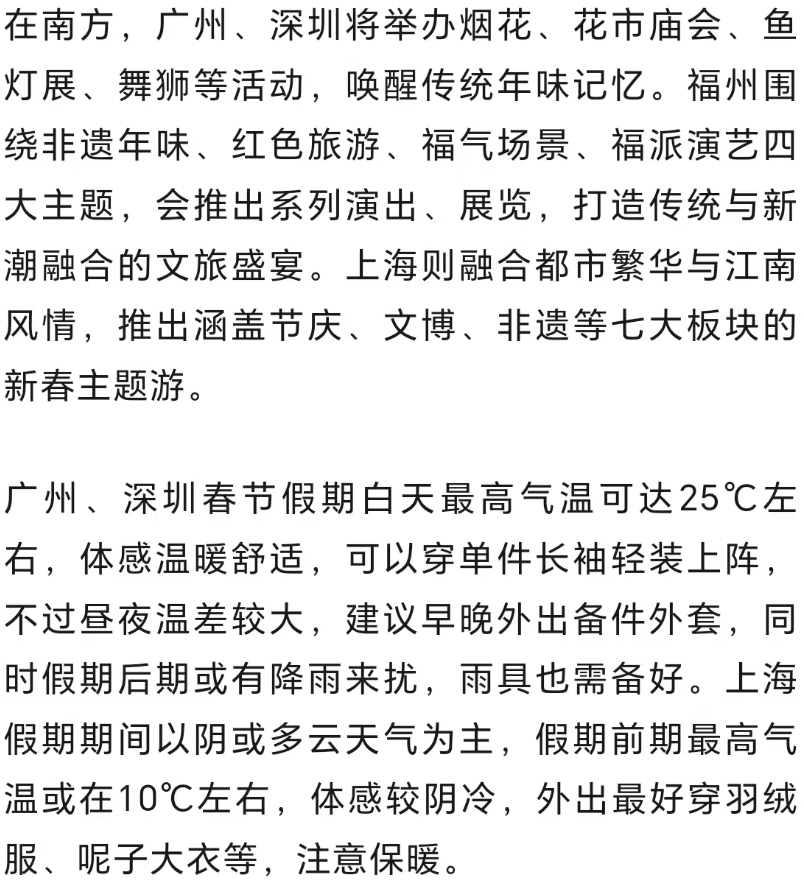 在南方，广州、深圳将举办烟花、花市庙会、鱼灯展、舞狮等活动，唤醒传统年味记忆。福州围绕非遗年味、红色旅游、福气场景、福派演艺四大主题，会推出系列演出、展览，打造传统与新潮融合的文旅盛宴。上海则融合都市繁华与江南风情，推出涵盖节庆、文博、非遗等七大板块的新春主题游。

广州、深圳春节假期白天最高气温可达25℃左右，体感温暖舒适，可以穿单件长袖轻装上阵，不过昼夜温差较大，建议早晚外出备件外套，同时假期后期或有降雨来扰，雨具也需备好。上海假期期间以阴或多云天气为主，假期前期最高气温或在10℃左右，体感较阴冷，外出最好穿羽绒服、呢子大衣等，注意保暖。